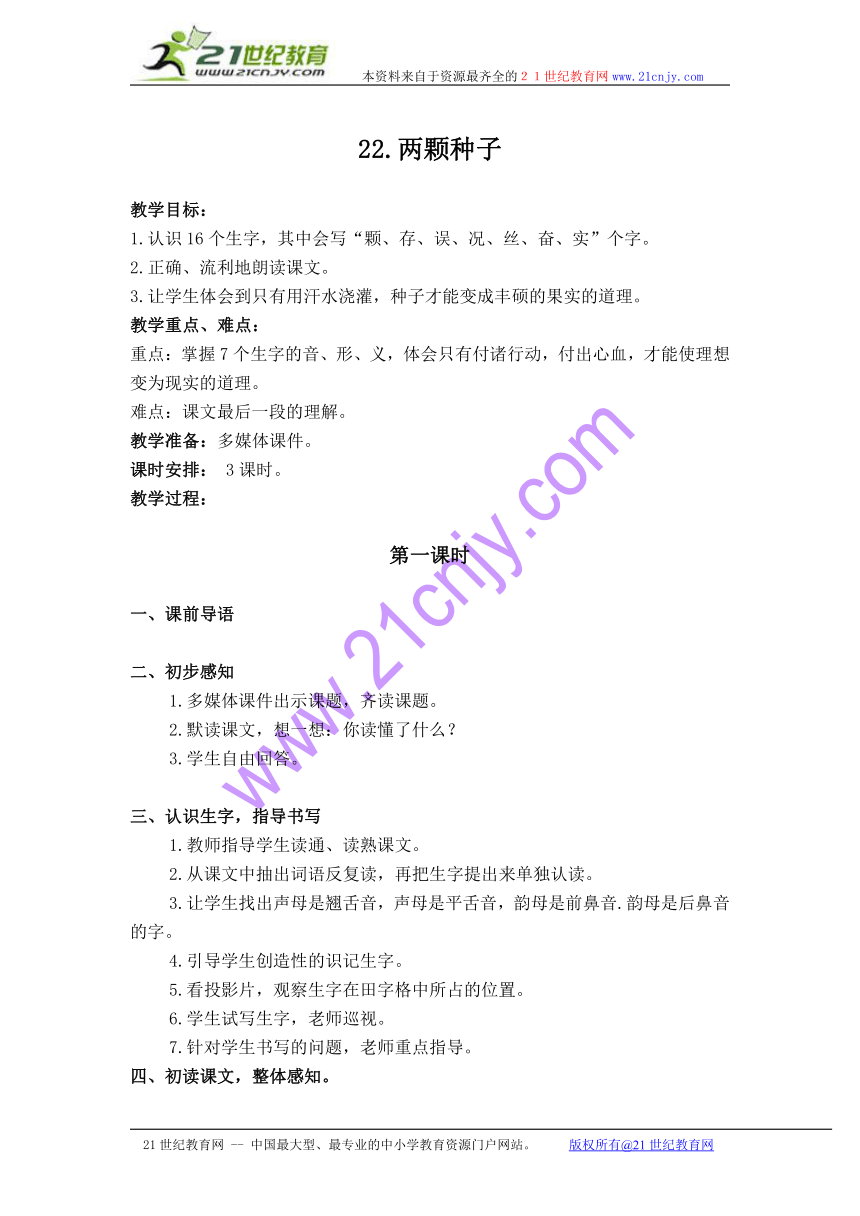 21世纪教育
www.21cnjy.com
本资料来自于资源最齐全的２１世纪教育网www.21cnjy.com

22.两颗种子

教学目标：
1.认识16个生字，其中会写“颗、存、误、况、丝、奋、实”个字。
2.正确、流利地朗读课文。
3.让学生体会到只有用汗水浇灌，种子才能变成丰硕的果实的道理。
教学重点、难点：
重点：掌握7个生字的音、形、义，体会只有付诸行动，付出心血，才能使理想变为现实的道理。
难点：课文最后一段的理解。
教学准备：多媒体课件。
课时安排： 3课时。
教学过程：

第一课时

一、课前导语

二、初步感知
1.多媒体课件出示课题，齐读课题。
2.默读课文，想一想：你读懂了什么？
3.学生自由回答。

三、认识生字，指导书写
1.教师指导学生读通、读熟课文。
2.从课文中抽出词语反复读，再把生字提出来单独认读。
3.让学生找出声母是翘舌音，声母是平舌音，韵母是前鼻音.韵母是后鼻音的字。
4.引导学生创造性的识记生字。
5.看投影片，观察生字在田字格中所占的位置。
6.学生试写生字，老师巡视。
7.针对学生书写的问题，老师重点指导。
四、初读课文，整体感知。

www.21cnjy.com

21世纪教育网 -- 中国最大型、最专业的中小学教育资源门户网站。 版权所有@21世纪教育网